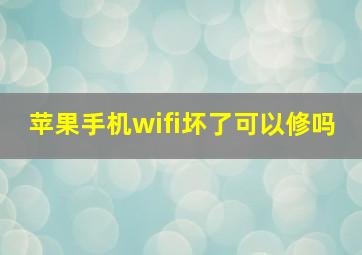 苹果手机wifi坏了可以修吗